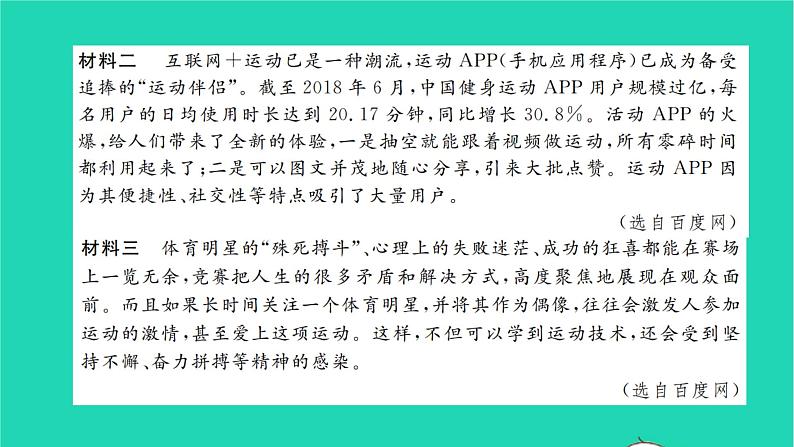 材料二　互联网＋运动已是一种潮流，运动APP(手机应用程序)已成为备受追捧的“运动伴侣”。截至2018年6月，中国健身运动APP用户规模过亿，每名用户的日均使用时长达到20.17分钟，同比增长30.8%。活动APP的火爆，给人们带来了全新的体验，一是抽空就能跟着视频做运动，所有零碎时间都利用起来了；二是可以图文并茂地随心分享，引来大批点赞。运动APP因为其便捷性、社交性等特点吸引了大量用户。

(选自百度网)

材料三　体育明星的“殊死搏斗”、心理上的失败迷茫、成功的狂喜都能在赛场上一览无余，竞赛把人生的很多矛盾和解决方式，高度聚焦地展现在观众面前。而且如果长时间关注一个体育明星，并将其作为偶像，往往会激发人参加运动的激情，甚至爱上这项运动。这样，不但可以学到运动技术，还会受到坚持不懈、奋力拼搏等精神的感染。

(选自百度网)